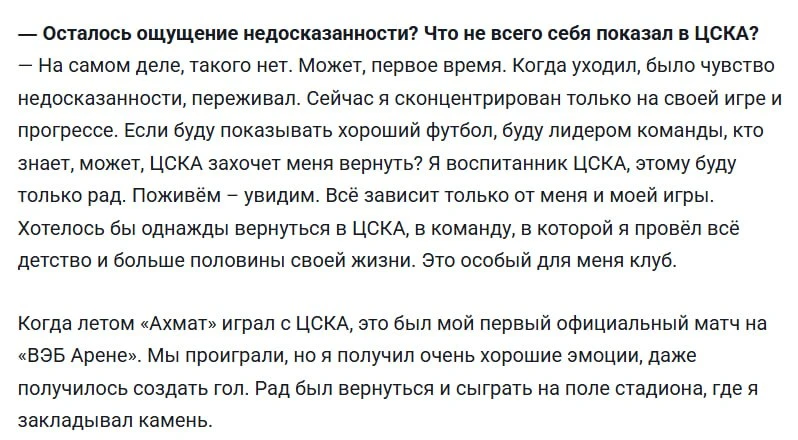 — Осталось ощущение недосказанности? Что не всего себя показал в ЦСКА?
— На самом деле, такого нет. Может, первое время. Когда уходил, было чувство недосказанности, переживал. Сейчас я сконцентрирован только на своей игре и прогрессе. Если буду показывать хороший футбол, буду лидером команды, кто знает, может, ЦСКА захочет меня вернуть? Я воспитанник ЦСКА, этому буду только рад. Поживём – увидим. Всё зависит только от меня и моей игры. Хотелось бы однажды вернуться в ЦСКА, в команду, в которой я провёл всё детство и больше половины своей жизни. Это особый для меня клуб.

Когда летом «Ахмат» играл с ЦСКА, это был мой первый официальный матч на «ВЭБ Арене». Мы проиграли, но я получил очень хорошие эмоции, даже получилось создать гол. Рад был вернуться и сыграть на поле стадиона, где я закладывал камень.